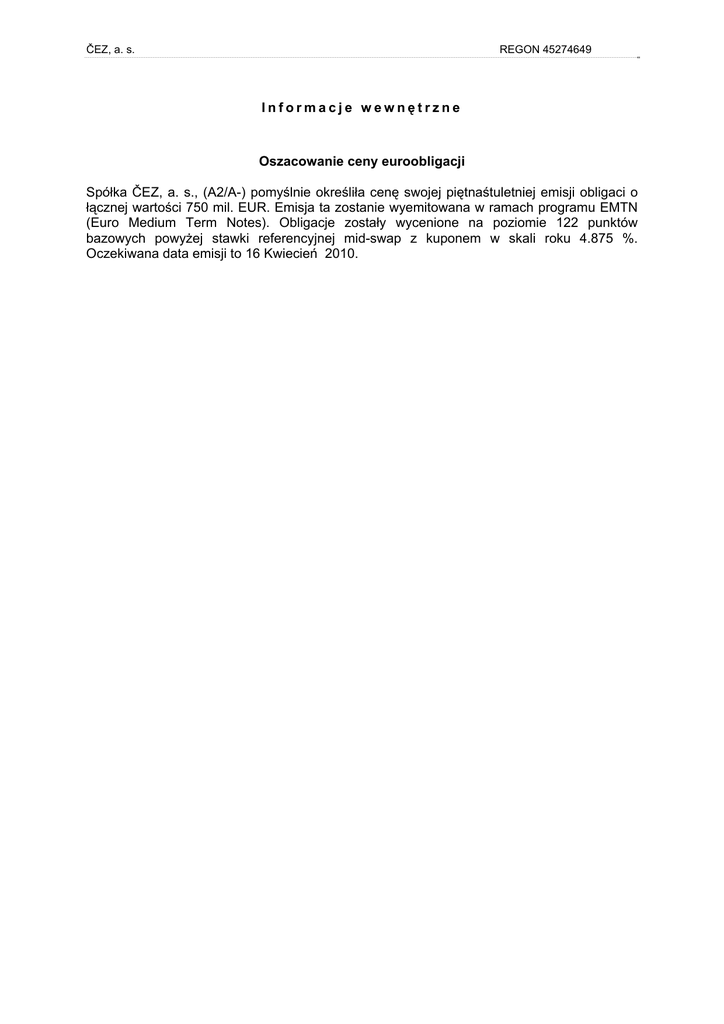 ČEZ, a. s.

REGON 45274649

Informacje wewnętrzne

Oszacowanie ceny euroobligacji

Spółka ČEZ, a. s., (A2/A-) pomyślnie określiła cenę swojej piętnaśtuletniej emisji obligaci o łącznej wartości 750 mil. EUR. Emisja ta zostanie wyemitowana w ramach programu EMTN (Euro Medium Term Notes). Obligacje zostały wycenione na poziomie 122 punktów bazowych powyżej stawki referencyjnej mid-swap z kuponem w skali roku 4.875 %. Oczekiwana data emisji to 16 Kwiecień 2010.